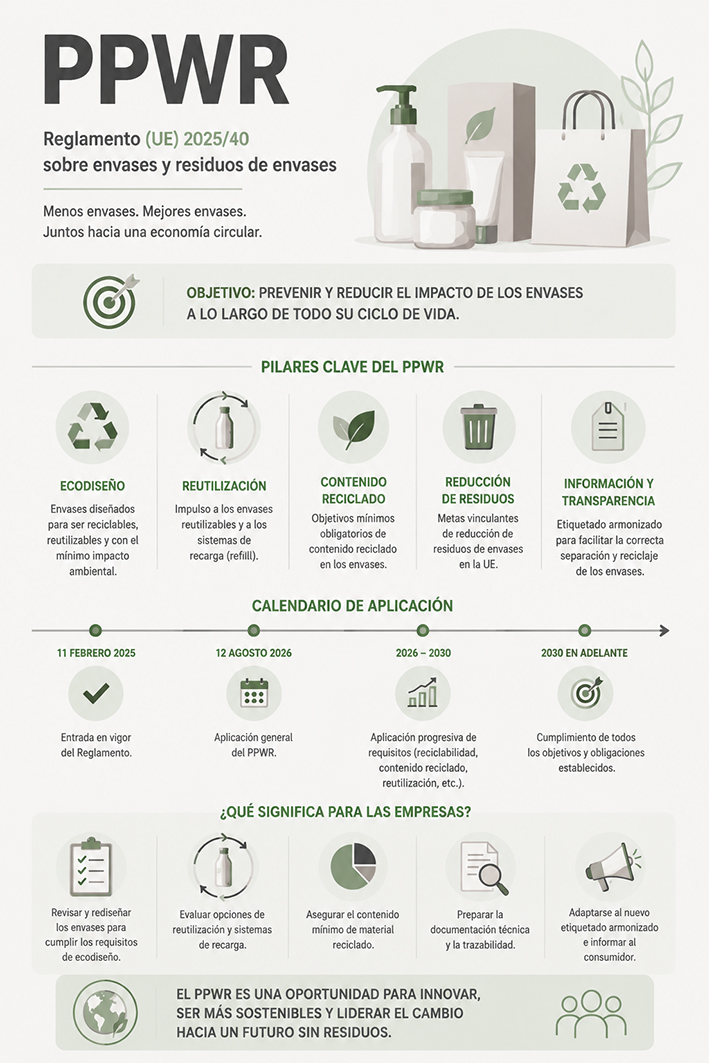 PPWR

Reglamento (UE) 2025/40 sobre envases y residuos de envases

Menos envases. Mejores envases. Juntos hacia una economía circular.

OBJETIVO: PREVENIR Y REDUCIR EL IMPACTO DE LOS ENVASES A LO LARGO DE TODO SU CICLO DE VIDA.

PILARES CLAVE DEL PPWR

ECODISEÑO
Envases diseñados para ser reciclables, reutilizables y con el mínimo impacto ambiental.

REUTILIZACIÓN
Impulso a los envases reutilizables y a los sistemas de recarga (refill).

CONTENIDO RECICLADO
Objetivos mínimos obligatorios de contenido reciclado en los envases.

REDUCCIÓN DE RESIDUOS
Metas vinculantes de reducción de residuos de envases en la UE.

INFORMACIÓN Y TRANSPARENCIA
Etiquetado armonizado para facilitar la correcta separación y reciclaje de los envases.

CALENDARIO DE APLICACIÓN

11 FEBRERO 2025
Entrada en vigor del Reglamento.

12 AGOSTO 2026
Aplicación general del PPWR.

2026 – 2030
Aplicación progresiva de requisitos (reciclabilidad, contenido reciclado, reutilización, etc.).

2030 EN ADELANTE
Cumplimiento de todos los objetivos y obligaciones establecidos.

¿QUÉ SIGNIFICA PARA LAS EMPRESAS?

Revisar y rediseñar los envases para cumplir los requisitos de ecodiseño.

Evaluar opciones de reutilización y sistemas de recarga.

Asegurar el contenido mínimo de material reciclado.

Preparar la documentación técnica y la trazabilidad.

Adaptarse al nuevo etiquetado armonizado e informar al consumidor.

EL PPWR ES UNA OPORTUNIDAD PARA INNOVAR, SER MÁS SOSTENIBLES Y LIDERAR EL CAMBIO HACIA UN FUTURO SIN RESIDUOS.